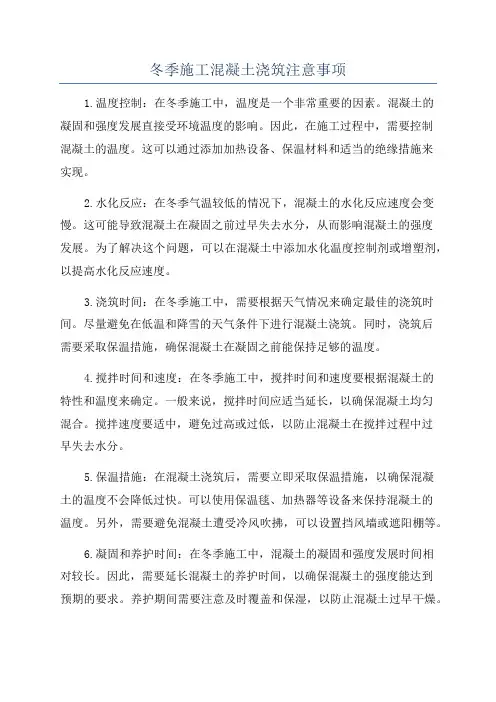 冬季施工混凝土浇筑注意事项

1.温度控制：在冬季施工中，温度是一个非常重要的因素。混凝土的凝固和强度发展直接受环境温度的影响。因此，在施工过程中，需要控制混凝土的温度。这可以通过添加加热设备、保温材料和适当的绝缘措施来实现。

2.水化反应：在冬季气温较低的情况下，混凝土的水化反应速度会变慢。这可能导致混凝土在凝固之前过早失去水分，从而影响混凝土的强度发展。为了解决这个问题，可以在混凝土中添加水化温度控制剂或增塑剂，以提高水化反应速度。

3.浇筑时间：在冬季施工中，需要根据天气情况来确定最佳的浇筑时间。尽量避免在低温和降雪的天气条件下进行混凝土浇筑。同时，浇筑后需要采取保温措施，确保混凝土在凝固之前能保持足够的温度。

4.搅拌时间和速度：在冬季施工中，搅拌时间和速度要根据混凝土的特性和温度来确定。一般来说，搅拌时间应适当延长，以确保混凝土均匀混合。搅拌速度要适中，避免过高或过低，以防止混凝土在搅拌过程中过早失去水分。

5.保温措施：在混凝土浇筑后，需要立即采取保温措施，以确保混凝土的温度不会降低过快。可以使用保温毯、加热器等设备来保持混凝土的温度。另外，需要避免混凝土遭受冷风吹拂，可以设置挡风墙或遮阳棚等。

6.凝固和养护时间：在冬季施工中，混凝土的凝固和强度发展时间相对较长。因此，需要延长混凝土的养护时间，以确保混凝土的强度能达到预期的要求。养护期间需要注意及时覆盖和保湿，以防止混凝土过早干燥。